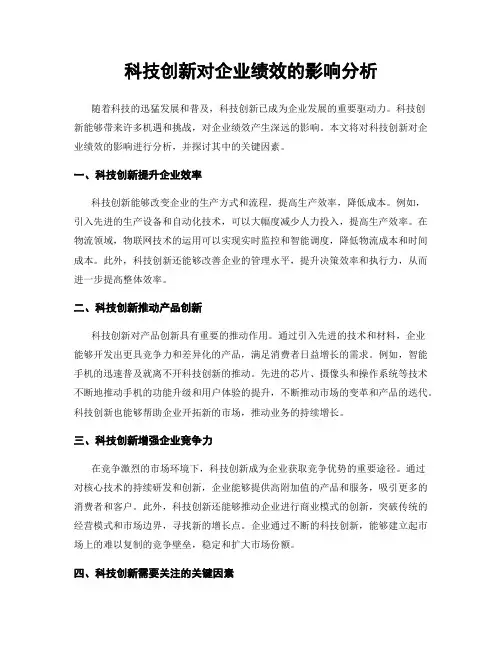 科技创新对企业绩效的影响分析

随着科技的迅猛发展和普及，科技创新已成为企业发展的重要驱动力。科技创新能够带来许多机遇和挑战，对企业绩效产生深远的影响。本文将对科技创新对企业绩效的影响进行分析，并探讨其中的关键因素。

一、科技创新提升企业效率

科技创新能够改变企业的生产方式和流程，提高生产效率，降低成本。例如，引入先进的生产设备和自动化技术，可以大幅度减少人力投入，提高生产效率。在物流领域，物联网技术的运用可以实现实时监控和智能调度，降低物流成本和时间成本。此外，科技创新还能够改善企业的管理水平，提升决策效率和执行力，从而进一步提高整体效率。

二、科技创新推动产品创新

科技创新对产品创新具有重要的推动作用。通过引入先进的技术和材料，企业能够开发出更具竞争力和差异化的产品，满足消费者日益增长的需求。例如，智能手机的迅速普及就离不开科技创新的推动。先进的芯片、摄像头和操作系统等技术不断地推动手机的功能升级和用户体验的提升，不断推动市场的变革和产品的迭代。科技创新也能够帮助企业开拓新的市场，推动业务的持续增长。

三、科技创新增强企业竞争力

在竞争激烈的市场环境下，科技创新成为企业获取竞争优势的重要途径。通过对核心技术的持续研发和创新，企业能够提供高附加值的产品和服务，吸引更多的消费者和客户。此外，科技创新还能够推动企业进行商业模式的创新，突破传统的经营模式和市场边界，寻找新的增长点。企业通过不断的科技创新，能够建立起市场上的难以复制的竞争壁垒，稳定和扩大市场份额。

四、科技创新需要关注的关键因素